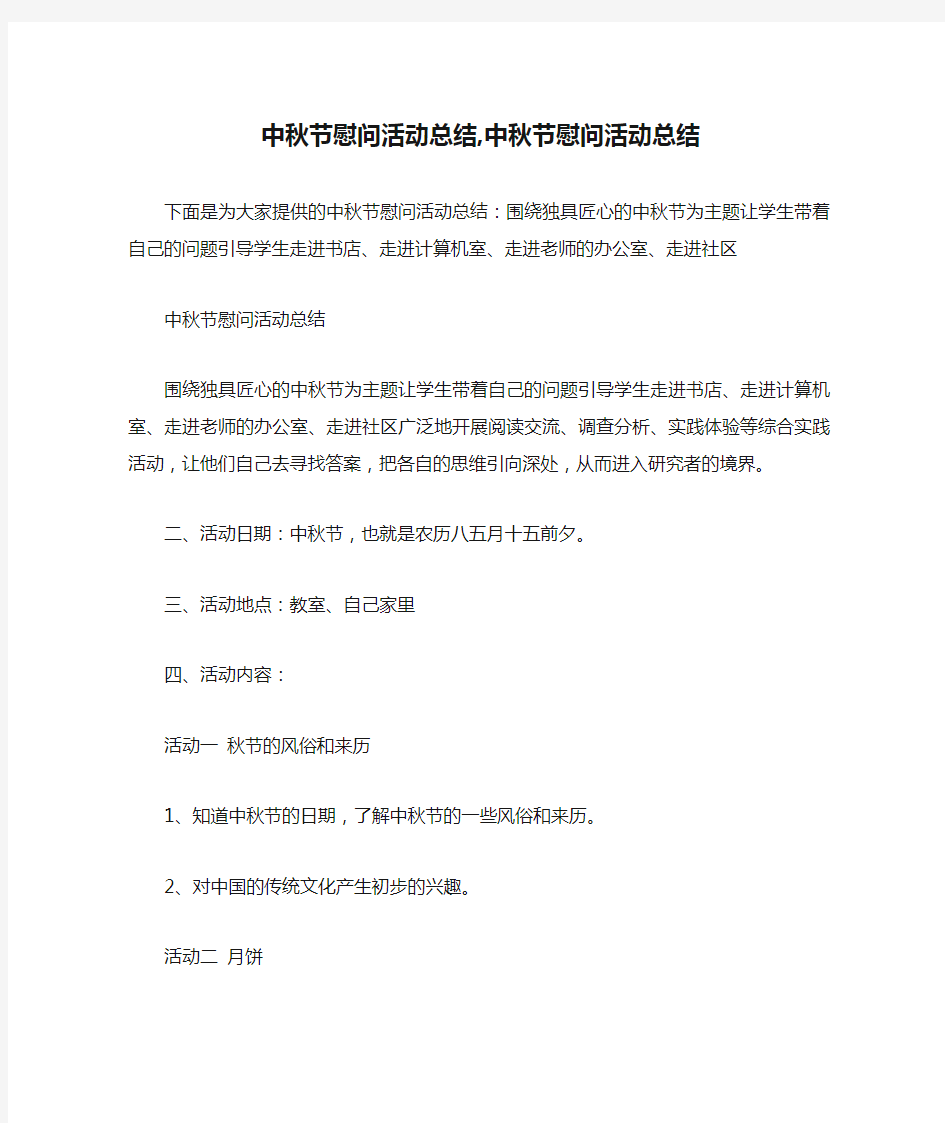 中秋节慰问活动总结,中秋节慰问活动总结

下面是为大家提供的中秋节慰问活动总结：围绕独具匠心的中秋节为主题让学生带着自己的问题引导学生走进书店、走进计算机室、走进老师的办公室、走进社区

中秋节慰问活动总结

围绕独具匠心的中秋节为主题让学生带着自己的问题引导学生走进书店、走进计算机室、走进老师的办公室、走进社区广泛地开展阅读交流、调查分析、实践体验等综合实践活动，让他们自己去寻找答案，把各自的思维引向深处，从而进入研究者的境界。

二、活动日期：中秋节，也就是农历八五月十五前夕。

三、活动地点：教室、自己家里

四、活动内容：

活动一 秋节的风俗和来历

1、知道中秋节的日期，了解中秋节的一些风俗和来历。

2、对中国的传统文化产生初步的兴趣。

活动二 月饼